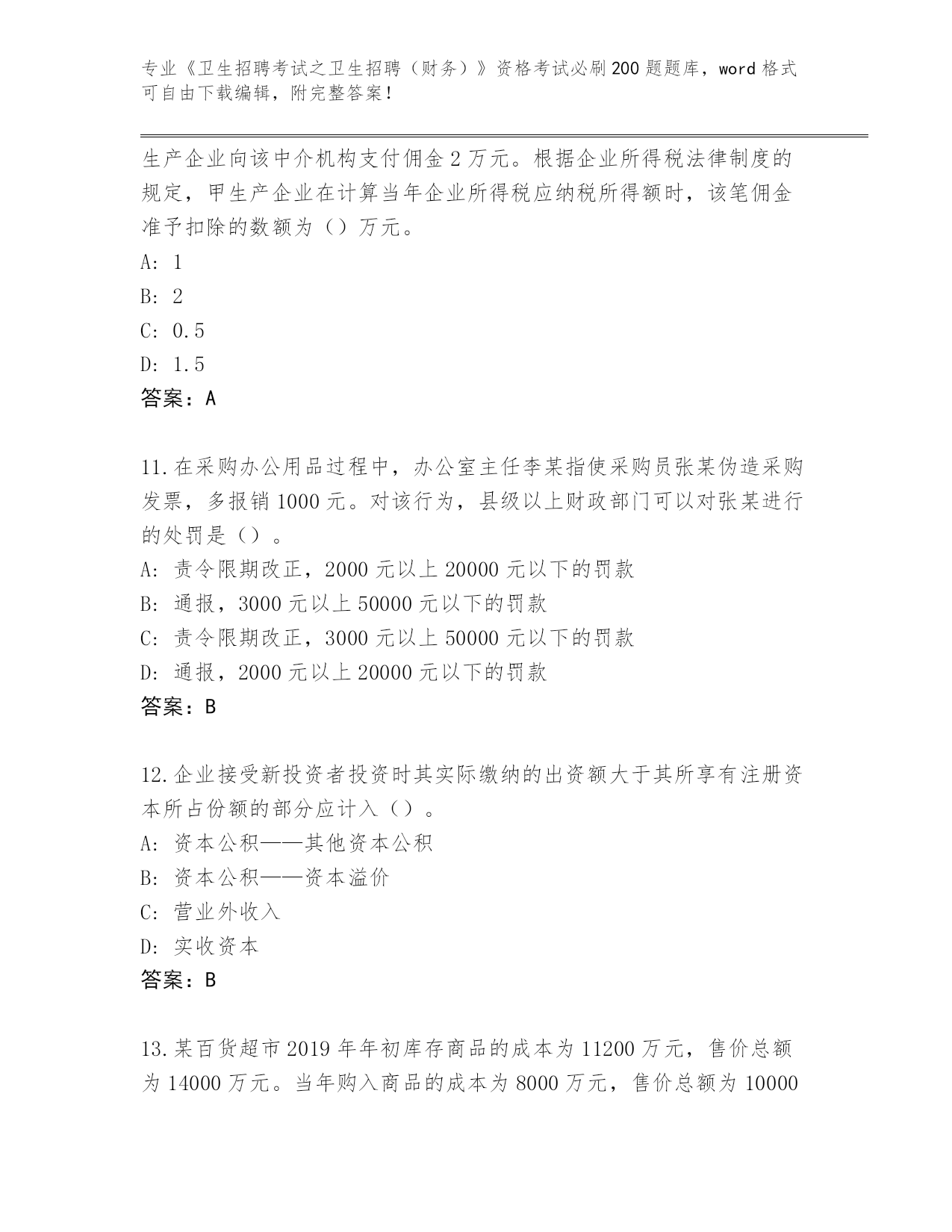 专业《卫生招聘考试之卫生招聘（财务）》资格考试必刷200题题库，word格式可自由下载编辑，附完整答案！

生产企业向该中介机构支付佣金2万元。根据企业所得税法律制度的规定，甲生产企业在计算当年企业所得税应纳税所得额时，该笔佣金准予扣除的数额为（）万元。
A: 1
B: 2
C: 0.5
D: 1.5
答案：A

11.在采购办公用品过程中，办公室主任李某指使采购员张某伪造采购发票，多报销1000元。对该行为，县级以上财政部门可以对张某进行的处罚是（）。
A: 责令限期改正，2000元以上20000元以下的罚款
B: 通报，3000元以上50000元以下的罚款
C: 责令限期改正，3000元以上50000元以下的罚款
D: 通报，2000元以上20000元以下的罚款
答案：B

12.企业接受新投资者投资时其实际缴纳的出资额大于其所享有注册资本所占份额的部分应计入（）。
A: 资本公积——其他资本公积
B: 资本公积——资本溢价
C: 营业外收入
D: 实收资本
答案：B

13.某百货超市2019年年初库存商品的成本为11200万元，售价总额为14000万元。当年购入商品的成本为8000万元，售价总额为10000